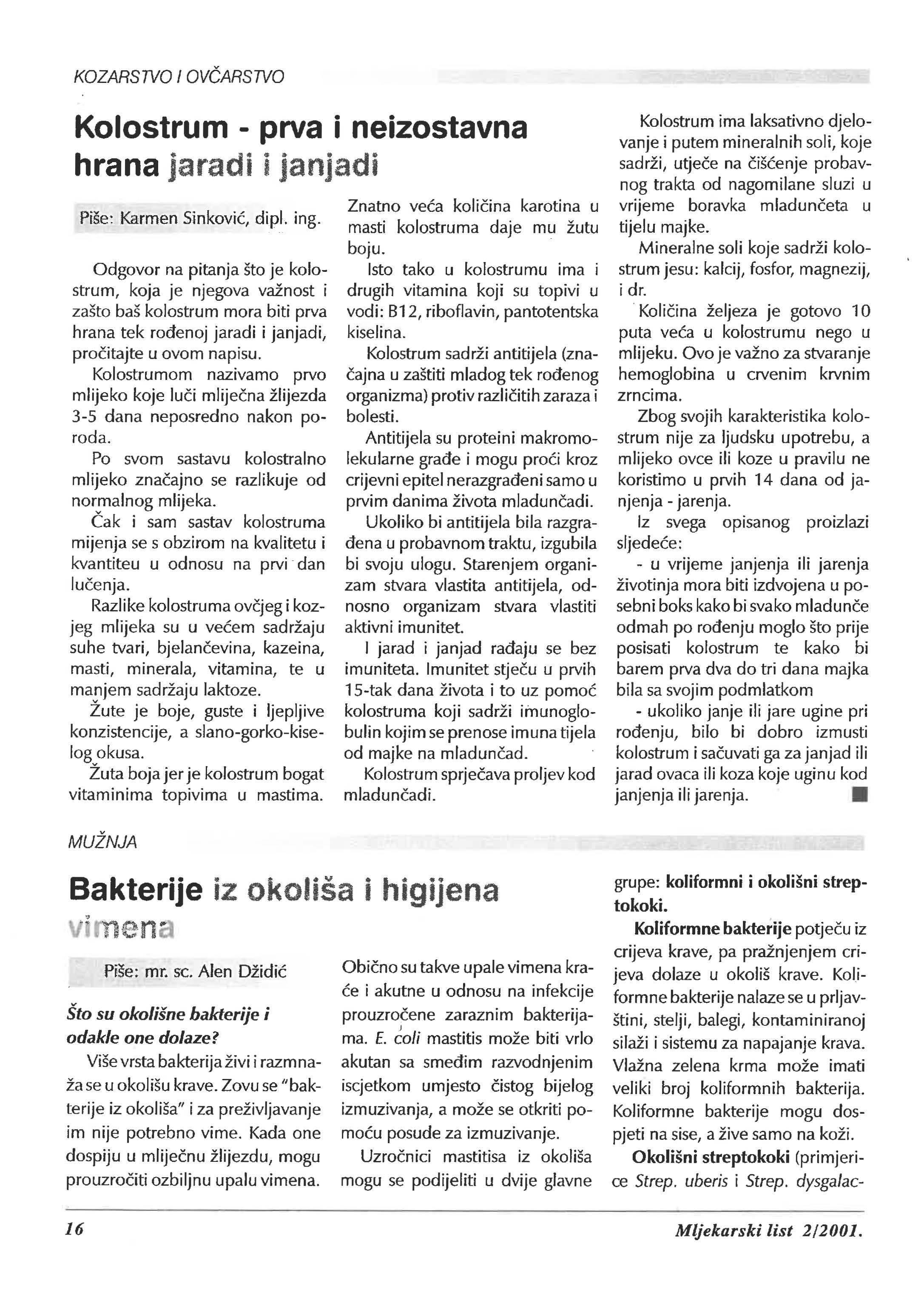 KOZARSTVO I OVČARSTVO

Kolostrum - prva i neizostavna hrana jaradi i janjadi

Piše: Karmen Sinković, dipl. ing.

Odgovor na pitanja što je kolostrum, koja je njegova važnost i zašto baš kolostrum mora biti prva hrana tek rođenoj jaradi i janjadi, pročitajte u ovom napisu.

Kolostrumom nazivamo prvo mlijeko koje luči mliječna žlijezda 3-5 dana neposredno nakon poroda.

Po svom sastavu kolostralno mlijeko značajno se razlikuje od normalnog mlijeka.

Čak i sam sastav kolostruma mijenja se s obzirom na kvalitetu i kvantiteu u odnosu na prvi dan lučenja.

Razlike kolostruma ovčjeg i kozjeg mlijeka su u većem sadržaju suhe tvari, bjelančevina, kazeina, masti, minerala, vitamina, te u manjem sadržaju laktoze.

Žute je boje, guste i ljepljive konzistencije, a slano-gorko-kiselog okusa.

Žuta boja jer je kolostrum bogat vitaminima topivima u mastima. Znatno veća količina karotina u masti kolostruma daje mu žutu boju.

Isto tako u kolostrumu ima i drugih vitamina koji su topivi u vodi: B12, riboflavin, pantotentska kiselina.

Kolostrum sadrži antitijela (značajna u zaštiti mladog tek rođenog organizma) protiv različitih zaraza i bolesti.

Antitijela su proteini makromolekularne građe i mogu proći kroz crijevni epitel nerazgrađeni samo u prvim danima života mladunčadi.

Ukoliko bi antitijela bila razgrađena u probavnom traktu, izgubila bi svoju ulogu. Starenjem organizam stvara vlastita antitijela, odnosno organizam stvara vlastiti aktivni imunitet.

I jarad i janjad rađaju se bez imuniteta. Imunitet stječu u prvih 15-tak dana života i to uz pomoć kolostruma koji sadrži imunoglobulin kojim se prenose imuna tijela od majke na mladunčad.

Kolostrum sprječava proljev kod mladunčadi.

Kolostrum ima laksativno djelovanje i putem mineralnih soli, koje sadrži, utječe na čišćenje probavnog trakta od nagomilane sluzi u vrijeme boravka mladunčeta u tijelu majke.

Mineralne soli koje sadrži kolostrum jesu: kalcij, fosfor, magnezij, i dr.

Količina željeza je gotovo 10 puta veća u kolostrumu nego u mlijeku. Ovo je važno za stvaranje hemoglobina u crvenim krvnim zrncima.

Zbog svojih karakteristika kolostrum nije za ljudsku upotrebu, a mlijeko ovce ili koze u pravilu ne koristimo u prvih 14 dana od janjenja - jarenja.

Iz svega opisanog proizlazi sljedeće:

- u vrijeme janjenja ili jarenja životinja mora biti izdvojena u posebni boks kako bi svako mladunče odmah po rođenju moglo što prije posisati kolostrum te kako bi barem prva dva do tri dana majka bila sa svojim podmlatkom

- ukoliko janje ili jare ugine pri rođenju, bilo bi dobro izmusti kolostrum i sačuvati ga za janjad ili jarad ovaca ili koza koje uginu kod janjenja ili jarenja.

MUŽNJA

Bakterije iz okoliša i higijena vimena

Piše: mr. sc. Alen Džidić

Što su okolišne bakterije i odakle one dolaze?

Više vrsta bakterija živi i razmnaža se u okolišu krave. Zovu se "bakterije iz okoliša" i za preživljavanje im nije potrebno vime. Kada one dospiju u mliječnu žlijezdu, mogu prouzročiti ozbiljnu upalu vimena. Obično su takve upale vimena kraće i akutne u odnosu na infekcije prouzročene zaraznim bakterijama. E. coli mastitis može biti vrlo akutan sa smeđim razvodnjenim iscjetkom umjesto čistog bijelog izmuzivanja, a može se otkriti pomoću posude za izmuzivanje.

Uzročnici mastitisa iz okoliša mogu se podijeliti u dvije glavne grupe: koliformni i okolišni streptokoki.

Koliformne bakterije potječu iz crijeva krave, pa pražnjenjem crijeva dolaze u okoliš krave. Koliformne bakterije nalaze se u prljavštini, stelji, balegi, kontaminiranoj silaži i sistemu za napajanje krava. Vlažna zelena krma može imati veliki broj koliformnih bakterija. Koliformne bakterije mogu dospjeti na sise, a žive samo na koži.

Okolišni streptokoki (primjerice Strep. uberis i Strep. dysgalac-

16 Mljekarski list 2/2001.